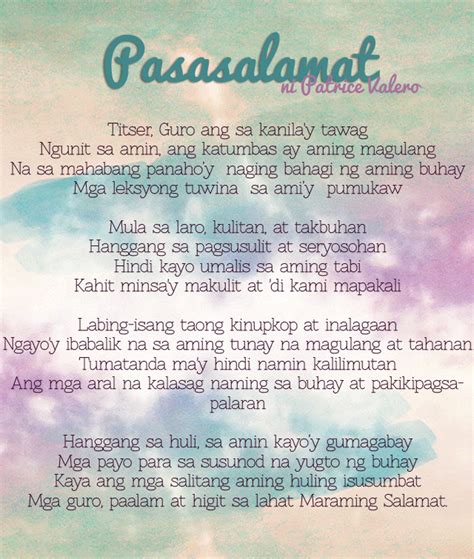 Pasasalamat
ni Patrice Valero

Titser, Guro ang sa kanila'y tawag
Ngunit sa amin, ang katumbas ay aming magulang
Na sa mahabang panaho'y naging bahagi ng aming buhay
Mga leksyong tuwina sa ami'y pumukaw

Mula sa laro, kulitan, at takbuhan
Hanggang sa pagsusulit at seryosohan
Hindi kayo umalis sa aming tabi
Kahit minsa'y makulit at 'di kami mapakali

Labing-isang taong kinupkop at inalagaan
Ngayo'y ibabalik na sa aming tunay na magulang at tahanan
Tumatanda ma'y hindi namin kalilimutan
Ang mga aral na kalasag naming sa buhay at pakikipagsapalaran

Hanggang sa huli, sa amin kayo'y gumagabay
Mga payo para sa susunod na yugto ng buhay
Kaya ang mga salitang aming huling isusumbat
Mga guro, paalam at higit sa lahat Maraming Salamat.